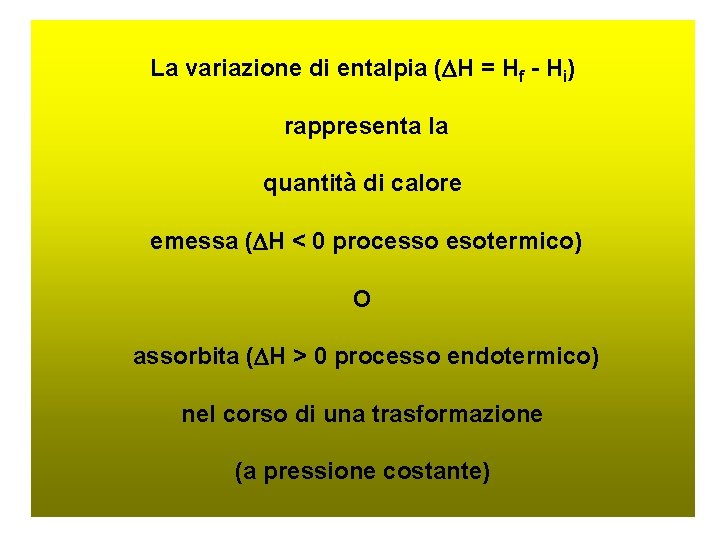 La variazione di entalpia ($\Delta H = H_f - H_i$)

rappresenta la

quantità di calore

emessa ($\Delta H < 0$ processo esotermico)

O

assorbita ($\Delta H > 0$ processo endotermico)

nel corso di una trasformazione

(a pressione costante)